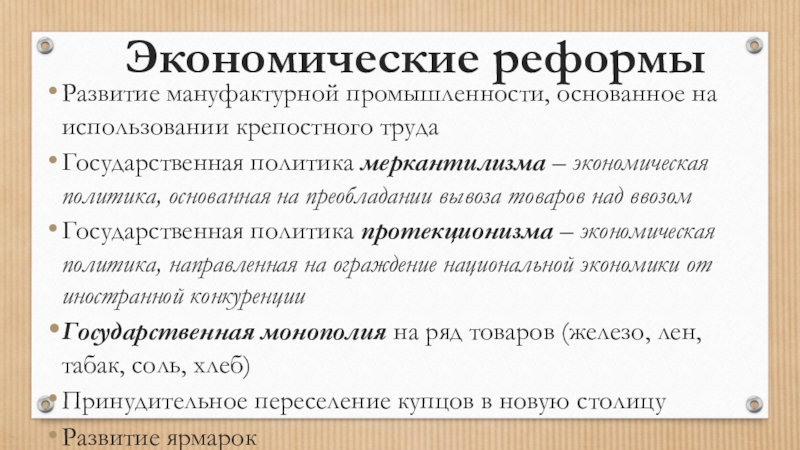 Экономические реформы

• Развитие мануфактурной промышленности, основанное на использовании крепостного труда

• Государственная политика меркантилизма – экономическая политика, основанная на преобладании вывоза товаров над ввозом

• Государственная политика протекционизма – экономическая политика, направленная на ограждение национальной экономики от иностранной конкуренции

• Государственная монополия на ряд товаров (железо, лен, табак, соль, хлеб)

• Принудительное переселение купцов в новую столицу

• Развитие ярмарок